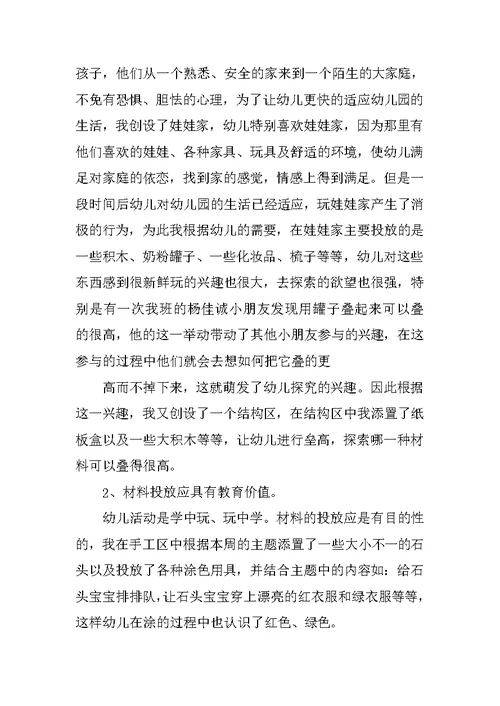 孩子，他们从一个熟悉、安全的家来到一个陌生的大家庭，不免有恐惧、胆怯的心理，为了让幼儿更快的适应幼儿园的生活，我创设了娃娃家，幼儿特别喜欢娃娃家，因为那里有他们喜欢的娃娃、各种家具、玩具及舒适的环境，使幼儿满足对家庭的依恋，找到家的感觉，情感上得到满足。但是一段时间后幼儿对幼儿园的生活已经适应，玩娃娃家产生了消极的行为，为此我根据幼儿的需要，在娃娃家主要投放的是一些积木、奶粉罐子、一些化妆品、梳子等等，幼儿对这些东西感到很新鲜玩的兴趣也很大，去探索的欲望也很强，特别是有一次我班的杨佳诚小朋友发现用罐子叠起来可以叠的很高，他的这一举动带动了其他小朋友参与的兴趣，在这参与的过程中他们就会去想如何把它叠的更

高而不掉下来，这就萌发了幼儿探究的兴趣。因此根据这一兴趣，我又创设了一个结构区，在结构区中我添置了纸板盒以及一些大积木等等，让幼儿进行垒高，探索哪一种材料可以叠得很高。

2、材料投放应具有教育价值。

幼儿活动是学中玩、玩中学。材料的投放应是有目的性的，我在手工区中根据本周的主题添置了一些大小不一的石头以及投放了各种涂色用具，并结合主题中的内容如：给石头宝宝排排队，让石头宝宝穿上漂亮的红衣服和绿衣服等等，这样幼儿在涂的过程中也认识了红色、绿色。